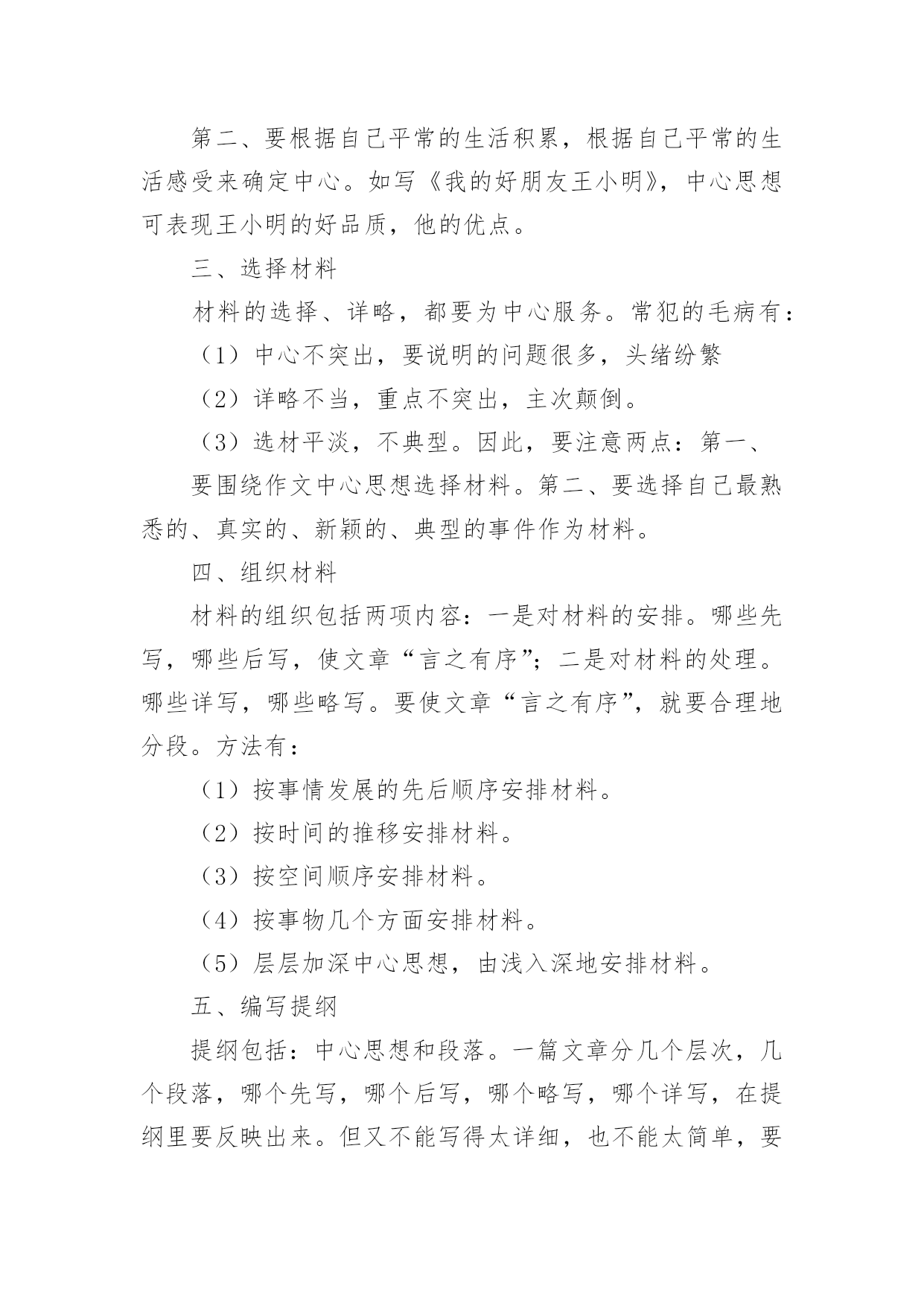 第二、要根据自己平常的生活积累，根据自己平常的生活感受来确定中心。如写《我的好朋友王小明》，中心思想可表现王小明的好品质，他的优点。

三、选择材料

材料的选择、详略，都要为中心服务。常犯的毛病有：

（1）中心不突出，要说明的问题很多，头绪纷繁

（2）详略不当，重点不突出，主次颠倒。

（3）选材平淡，不典型。因此，要注意两点：第一、

要围绕作文中心思想选择材料。第二、要选择自己最熟悉的、真实的、新颖的、典型的事件作为材料。

四、组织材料

材料的组织包括两项内容：一是对材料的安排。哪些先写，哪些后写，使文章“言之有序”；二是对材料的处理。哪些详写，哪些略写。要使文章“言之有序”，就要合理地分段。方法有：

（1）按事情发展的先后顺序安排材料。

（2）按时间的推移安排材料。

（3）按空间顺序安排材料。

（4）按事物几个方面安排材料。

（5）层层加深中心思想，由浅入深地安排材料。

五、编写提纲

提纲包括：中心思想和段落。一篇文章分几个层次，几个段落，哪个先写，哪个后写，哪个略写，哪个详写，在提纲里要反映出来。但又不能写得太详细，也不能太简单，要